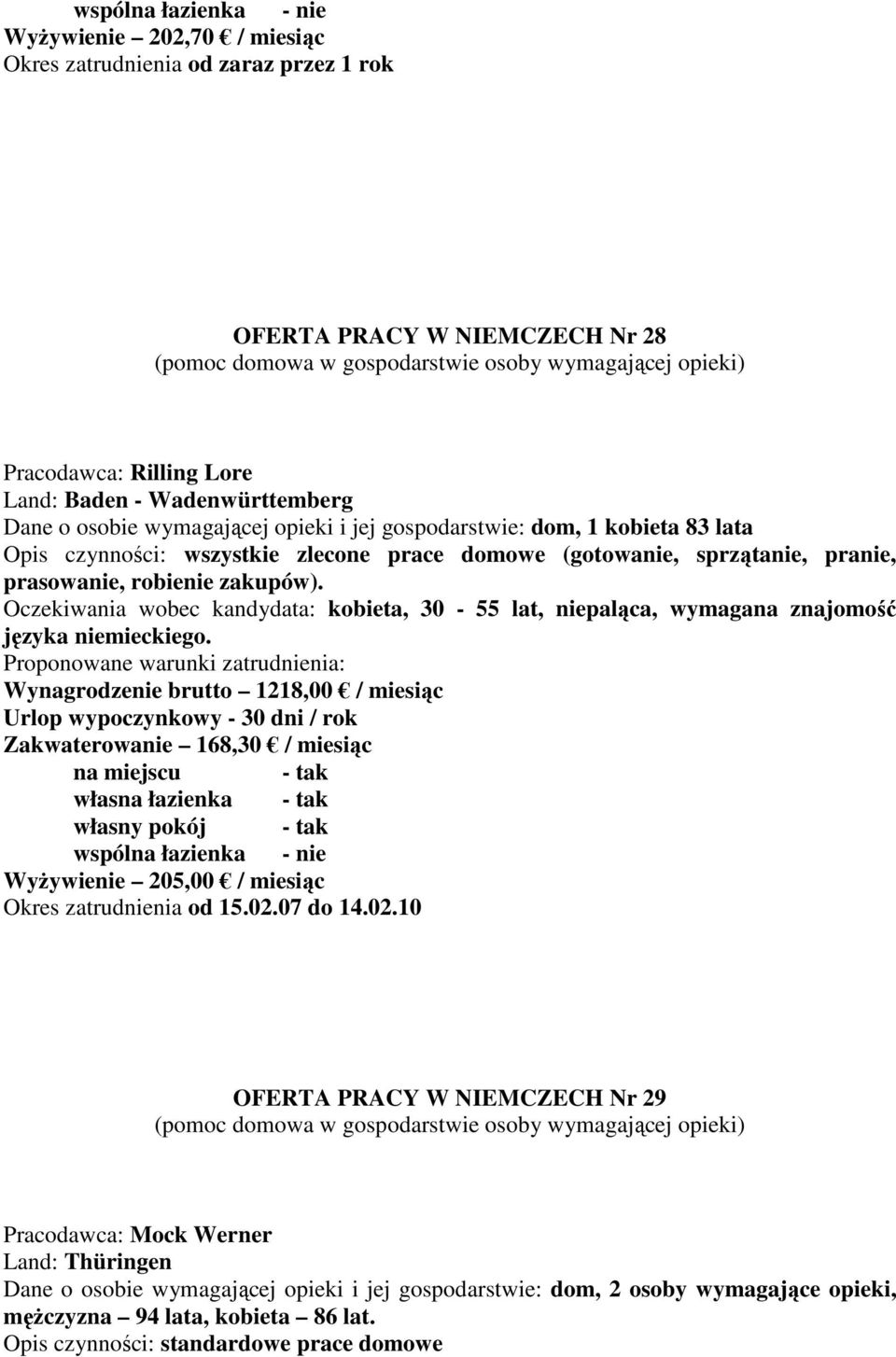 wspólna łazienka - nie
Wyżywienie – 202,70 € / miesiąc
Okres zatrudnienia od zaraz przez 1 rok

OFERTA PRACY W NIEMCZECH Nr 28
(pomoc domowa w gospodarstwie osoby wymagającej opieki)

Pracodawca: Rilling Lore
Land: Baden - Wadenwürttemberg
Dane o osobie wymagającej opieki i jej gospodarstwie: dom, 1 kobieta 83 lata
Opis czynności: wszystkie zlecone prace domowe (gotowanie, sprzątanie, pranie, prasowanie, robienie zakupów).
Oczekiwania wobec kandydata: kobieta, 30 - 55 lat, niepaląca, wymagana znajomość języka niemieckiego.
Proponowane warunki zatrudnienia:
Wynagrodzenie brutto – 1218,00 € / miesiąc
Urlop wypoczynkowy - 30 dni / rok
Zakwaterowanie – 168,30 € / miesiąc
na miejscu - tak
własna łazienka - tak
własny pokój - tak
wspólna łazienka - nie
Wyżywienie – 205,00 € / miesiąc
Okres zatrudnienia od 15.02.07 do 14.02.10

OFERTA PRACY W NIEMCZECH Nr 29
(pomoc domowa w gospodarstwie osoby wymagającej opieki)

Pracodawca: Mock Werner
Land: Thüringen
Dane o osobie wymagającej opieki i jej gospodarstwie: dom, 2 osoby wymagające opieki, mężczyzna – 94 lata, kobieta – 86 lat.
Opis czynności: standardowe prace domowe